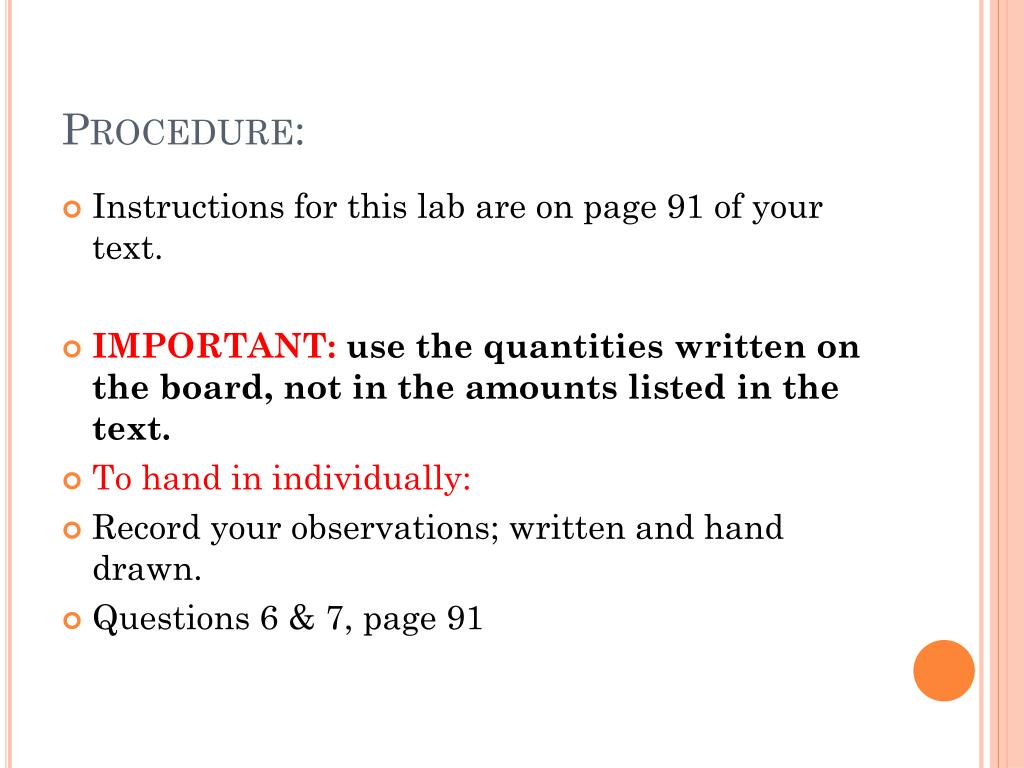 PROCEDURE:

• Instructions for this lab are on page 91 of your text.

• IMPORTANT: use the quantities written on the board, not in the amounts listed in the text.

• To hand in individually:

• Record your observations; written and hand drawn.

• Questions 6 & 7, page 91